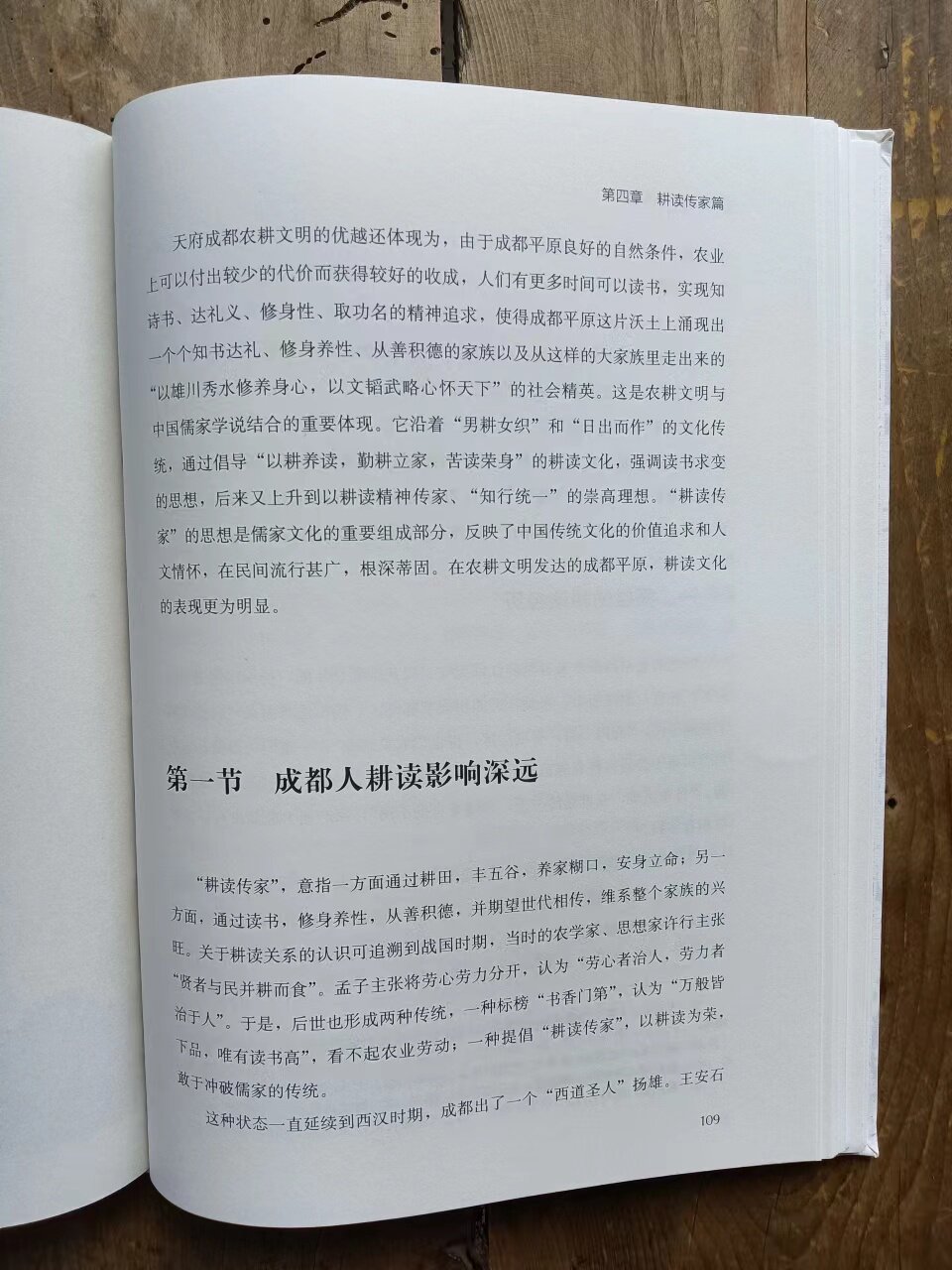 第四章 耕读传家篇

天府成都农耕文明的优越还体现为，由于成都平原良好的自然条件，农业上可以付出较少的代价而获得较好的收成，人们有更多时间可以读书，实现知诗书、达礼义、修身性、取功名的精神追求，使得成都平原这片沃土上涌现出一个个知书达礼、修身养性、从善积德的家族以及从这样的大家族里走出来的“以雄川秀水修养身心，以文韬武略心怀天下”的社会精英。这是农耕文明与中国儒家学说结合的重要体现。它沿着“男耕女织”和“日出而作”的文化传统，通过倡导“以耕养读，勤耕立家，苦读荣身”的耕读文化，强调读书求变的思想，后来又上升到以耕读精神传家、“知行统一”的崇高理想。“耕读传家”的思想是儒家文化的重要组成部分，反映了中国传统文化的价值追求和人文情怀，在民间流行甚广，根深蒂固。在农耕文明发达的成都平原，耕读文化的表现更为明显。

第一节 成都人耕读影响深远

“耕读传家”，意指一方面通过耕田，丰五谷，养家糊口，安身立命；另一方面，通过读书，修身养性，从善积德，并期望世代相传，维系整个家族的兴旺。关于耕读关系的认识可追溯到战国时期，当时的农学家、思想家许行主张“贤者与民并耕而食”。孟子主张将劳心劳力分开，认为“劳心者治人，劳力者治于人”。于是，后世也形成两种传统，一种标榜“书香门第”，认为“万般皆下品，唯有读书高”，看不起农业劳动；一种提倡“耕读传家”，以耕读为荣，敢于冲破儒家的传统。

这种状态一直延续到西汉时期，成都出了一个“西道圣人”扬雄。王安石

109